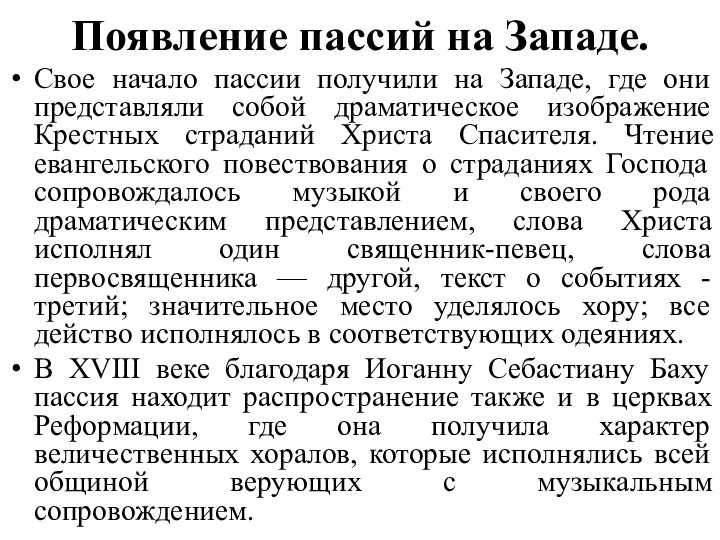 Появление пассий на Западе.

• Свое начало пассии получили на Западе, где они представляли собой драматическое изображение Крестных страданий Христа Спасителя. Чтение евангельского повествования о страданиях Господа сопровождалось музыкой и своего рода драматическим представлением, слова Христа исполнял один священник-певец, слова первосвященника — другой, текст о событиях - третий; значительное место уделялось хору; все действо исполнялось в соответствующих одеяниях.

• В XVIII веке благодаря Иоганну Себастиану Баху пассия находит распространение также и в церквах Реформации, где она получила характер величественных хоралов, которые исполнялись всей общиной верующих с музыкальным сопровождением.